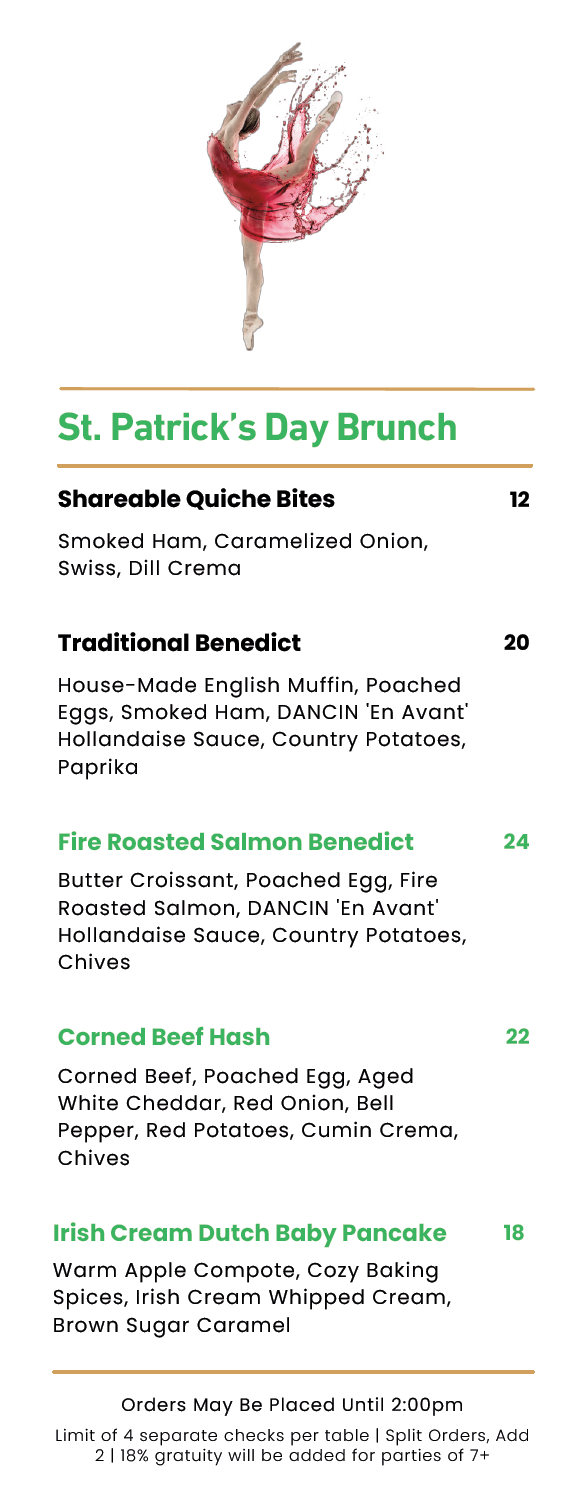 St. Patrick's Day Brunch

Shareable Quiche Bites 12

Smoked Ham, Caramelized Onion, Swiss, Dill Crema

Traditional Benedict 20

House-Made English Muffin, Poached Eggs, Smoked Ham, DANCIN 'En Avant' Hollandaise Sauce, Country Potatoes, Paprika

Fire Roasted Salmon Benedict 24

Butter Croissant, Poached Egg, Fire Roasted Salmon, DANCIN 'En Avant' Hollandaise Sauce, Country Potatoes, Chives

Corned Beef Hash 22

Corned Beef, Poached Egg, Aged White Cheddar, Red Onion, Bell Pepper, Red Potatoes, Cumin Crema, Chives

Irish Cream Dutch Baby Pancake 18

Warm Apple Compote, Cozy Baking Spices, Irish Cream Whipped Cream, Brown Sugar Caramel

Orders May Be Placed Until 2:00pm

Limit of 4 separate checks per table | Split Orders, Add 2 | 18% gratuity will be added for parties of 7+